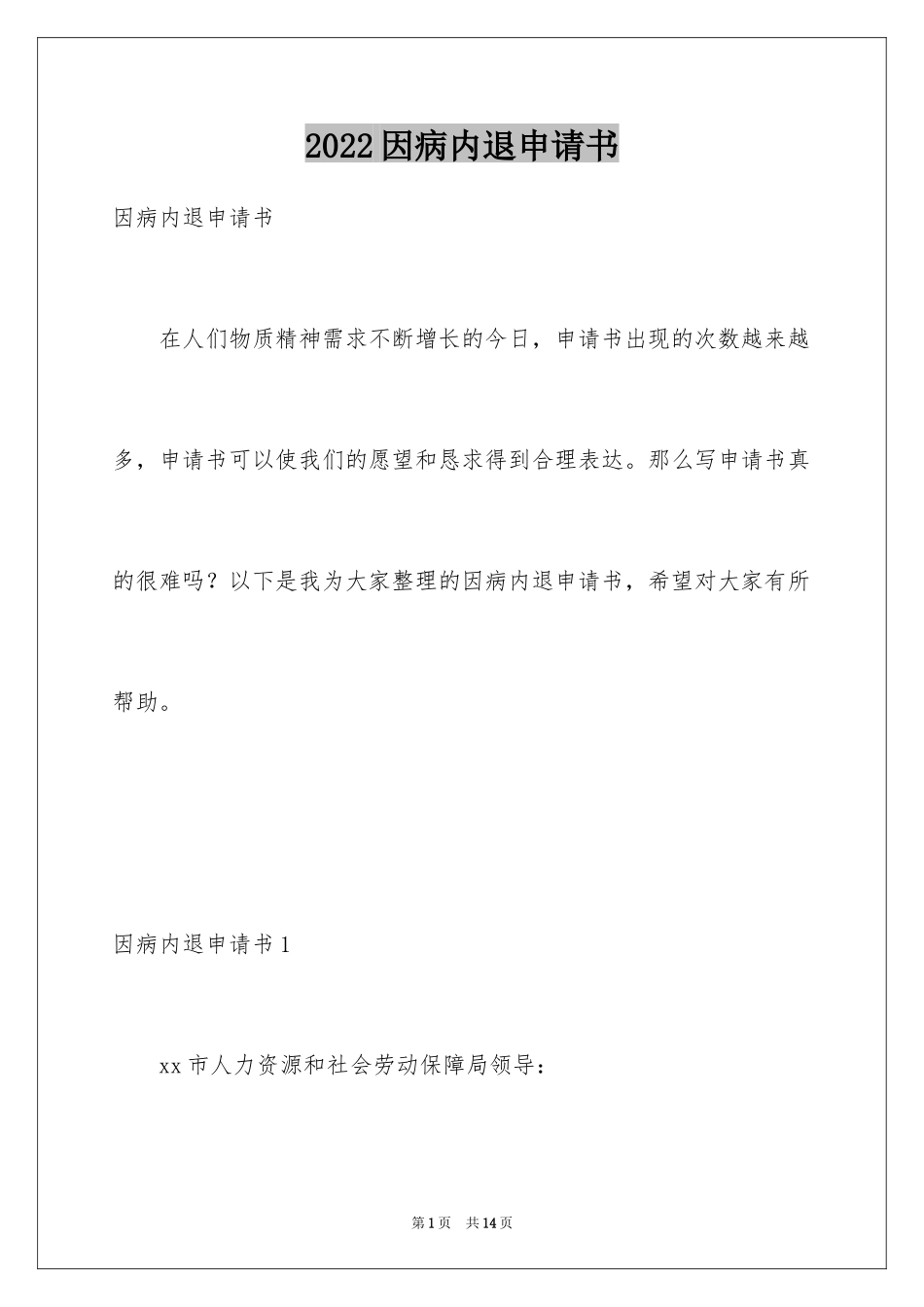 2022因病内退申请书

因病内退申请书

在人们物质精神需求不断增长的今日，申请书出现的次数越来越多，申请书可以使我们的愿望和恳求得到合理表达。那么写申请书真的很难吗？以下是我为大家整理的因病内退申请书，希望对大家有所帮助。

因病内退申请书1

xx市人力资源和社会劳动保障局领导：

第1页 共14页